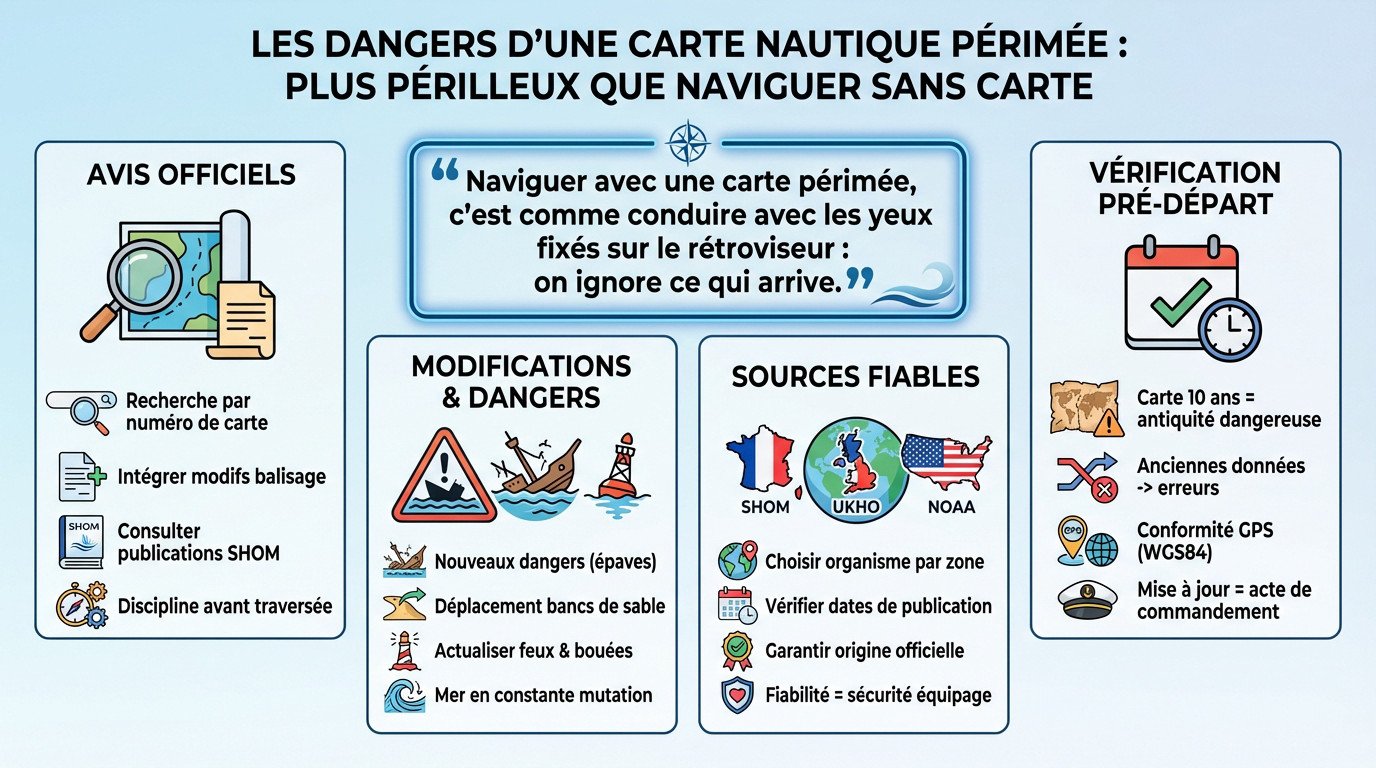 LES DANGERS D'UNE CARTE NAUTIQUE PÉRIMÉE : PLUS PÉRILLEUX QUE NAVIGUER SANS CARTE

AVIS OFFICIELS

Recherche par numéro de carte

Intégrer modifs balisage

SHOM

Consulter publications SHOM

Discipline avant traversée

“Naviguer avec une carte périmée, c'est comme conduire avec les yeux fixés sur le rétroviseur : on ignore ce qui arrive.”

MODIFICATIONS & DANGERS

Nouveaux dangers (épaves)

Déplacement bancs de sable

Actualiser feux & bouées

Mer en constante mutation

SOURCES FIABLES

SHOM

UKHO

NOAA

Choisir organisme par zone

Vérifier dates de publication

Garantir origine officielle

Fiabilité = sécurité équipage

VÉRIFICATION PRÉ-DÉPART

Carte 10 ans = antiquité dangereuse

Anciennes données -> erreurs

GPS

Conformité GPS (WGS84)

Mise à jour = acte de commandement